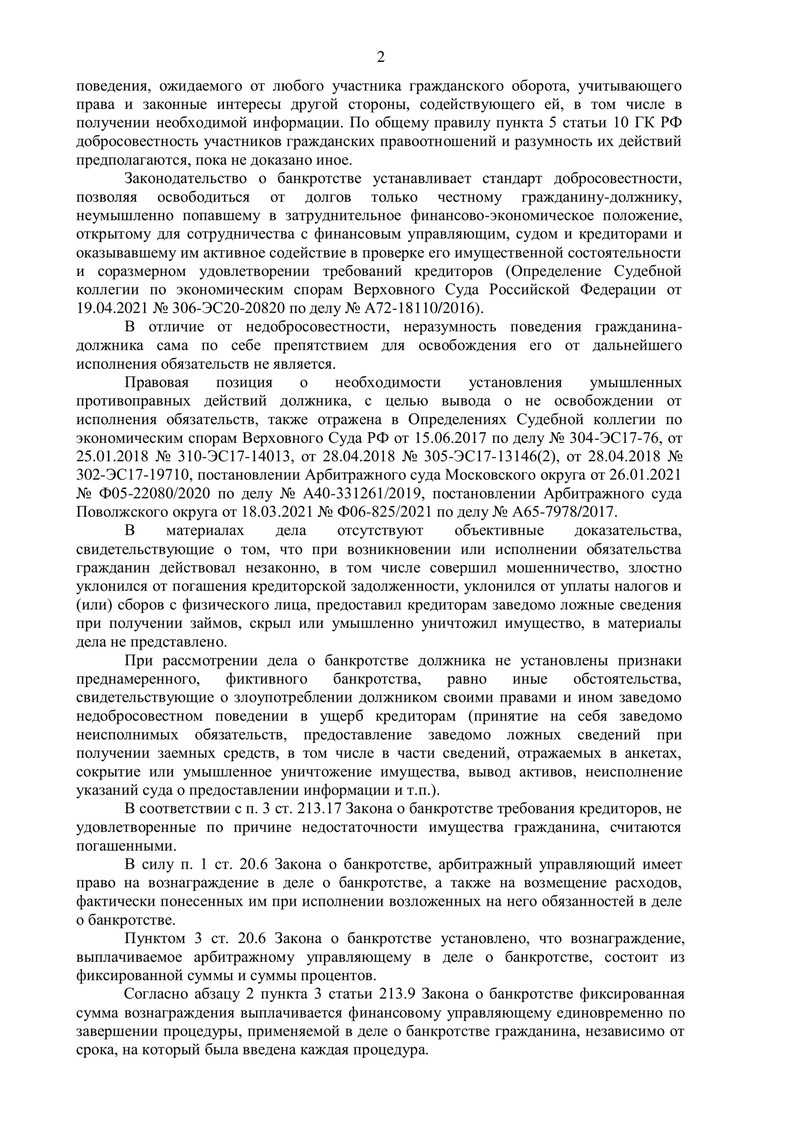 2

поведения, ожидаемого от любого участника гражданского оборота, учитывающего права и законные интересы другой стороны, содействующего ей, в том числе в получении необходимой информации. По общему правилу пункта 5 статьи 10 ГК РФ добросовестность участников гражданских правоотношений и разумность их действий предполагаются, пока не доказано иное.

Законодательство о банкротстве устанавливает стандарт добросовестности, позволяя освободиться от долгов только честному гражданину-должнику, неумышленно попавшему в затруднительное финансово-экономическое положение, открытому для сотрудничества с финансовым управляющим, судом и кредиторами и оказывавшему им активное содействие в проверке его имущественной состоятельности и соразмерном удовлетворении требований кредиторов (Определение Судебной коллегии по экономическим спорам Верховного Суда Российской Федерации от 19.04.2021 № 306-ЭС20-20820 по делу № А72-18110/2016).

В отличие от недобросовестности, неразумность поведения гражданина-должника сама по себе препятствием для освобождения его от дальнейшего исполнения обязательств не является.

Правовая позиция о необходимости установления умышленных противоправных действий должника, с целью вывода о не освобождении от исполнения обязательств, также отражена в Определениях Судебной коллегии по экономическим спорам Верховного Суда РФ от 15.06.2017 по делу № 304-ЭС17-76, от 25.01.2018 № 310-ЭС17-14013, от 28.04.2018 № 305-ЭС17-13146(2), от 28.04.2018 № 302-ЭС17-19710, постановлении Арбитражного суда Московского округа от 26.01.2021 № Ф05-22080/2020 по делу № А40-331261/2019, постановлении Арбитражного суда Поволжского округа от 18.03.2021 № Ф06-825/2021 по делу № А65-7978/2017.

В материалах дела отсутствуют объективные доказательства, свидетельствующие о том, что при возникновении или исполнении обязательства гражданин действовал незаконно, в том числе совершил мошенничество, злостно уклонился от погашения кредиторской задолженности, уклонился от уплаты налогов и (или) сборов с физического лица, предоставил кредиторам заведомо ложные сведения при получении займов, скрыл или умышленно уничтожил имущество, в материалы дела не представлено.

При рассмотрении дела о банкротстве должника не установлены признаки преднамеренного, фиктивного банкротства, равно иные обстоятельства, свидетельствующие о злоупотреблении должником своими правами и ином заведомо недобросовестном поведении в ущерб кредиторам (принятие на себя заведомо неисполнимых обязательств, предоставление заведомо ложных сведений при получении заемных средств, в том числе в части сведений, отражаемых в анкетах, сокрытие или умышленное уничтожение имущества, вывод активов, неисполнение указаний суда о предоставлении информации и т.п.).

В соответствии с п. 3 ст. 213.17 Закона о банкротстве требования кредиторов, не удовлетворенные по причине недостаточности имущества гражданина, считаются погашенными.

В силу п. 1 ст. 20.6 Закона о банкротстве, арбитражный управляющий имеет право на вознаграждение в деле о банкротстве, а также на возмещение расходов, фактически понесенных им при исполнении возложенных на него обязанностей в деле о банкротстве.

Пунктом 3 ст. 20.6 Закона о банкротстве установлено, что вознаграждение, выплачиваемое арбитражному управляющему в деле о банкротстве, состоит из фиксированной суммы и суммы процентов.

Согласно абзацу 2 пункта 3 статьи 213.9 Закона о банкротстве фиксированная сумма вознаграждения выплачивается финансовому управляющему единовременно по завершении процедуры, применяемой в деле о банкротстве гражданина, независимо от срока, на который была введена каждая процедура.